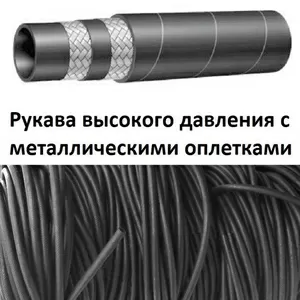 Рукава высокого давления с металлическими оплетками